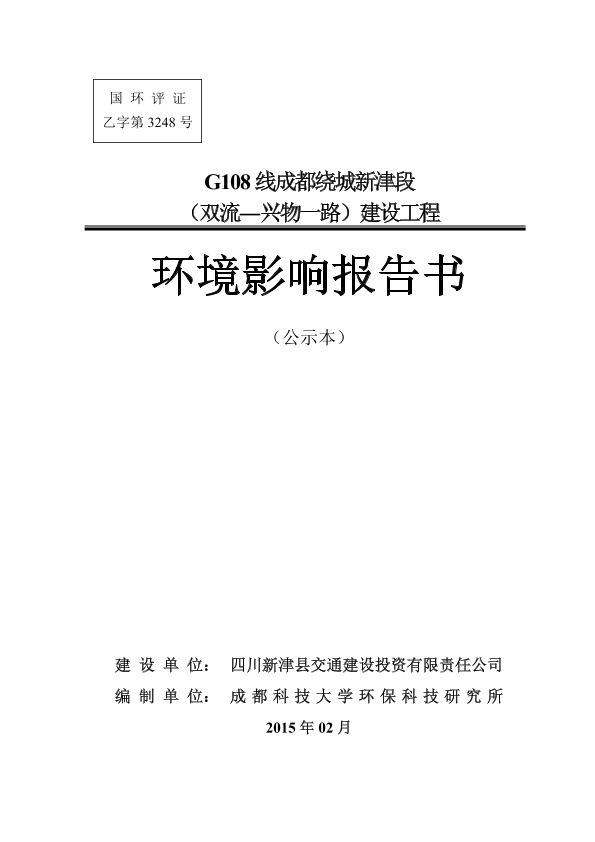 国环评证
乙字第 3248 号

G108 线成都绕城新津段
（双流—兴物一路）建设工程

环境影响报告书

（公示本）

建设单位： 四川新津县交通建设投资有限责任公司
编制单位： 成都科技大学环保科技研究所
2015 年 02 月